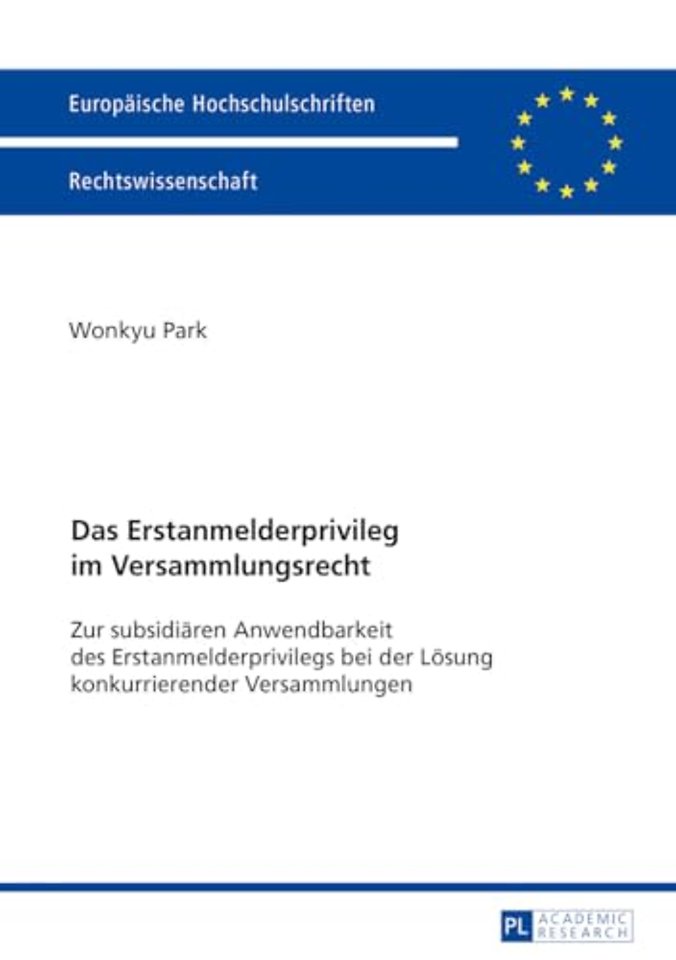 Europäische Hochschulschriften

Rechtswissenschaft

Wonkyu Park

Das Erstanmelderprivileg im Versammlungsrecht

Zur subsidiären Anwendbarkeit des Erstanmelderprivilegs bei der Lösung konkurrierender Versammlungen

PL ACADEMIC RESEARCH